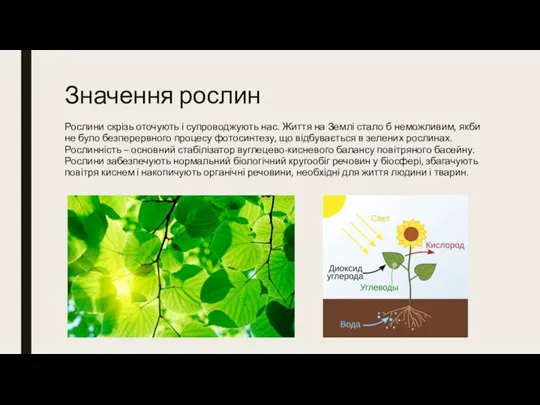 Значення рослин

Рослини скрізь оточують і супроводжують нас. Життя на Землі стало б неможливим, якби не було безперервного процесу фотосинтезу, що відбувається в зелених рослинах. Рослинність – основний стабілізатор вуглецево-кисневого балансу повітряного басейну. Рослини забезпечують нормальний біологічний кругообіг речовин у біосфері, збагачують повітря киснем і накопичують органічні речовини, необхідні для життя людини і тварин.

Свет
Кислород
Диоксид углерода
Углеводы
Вода